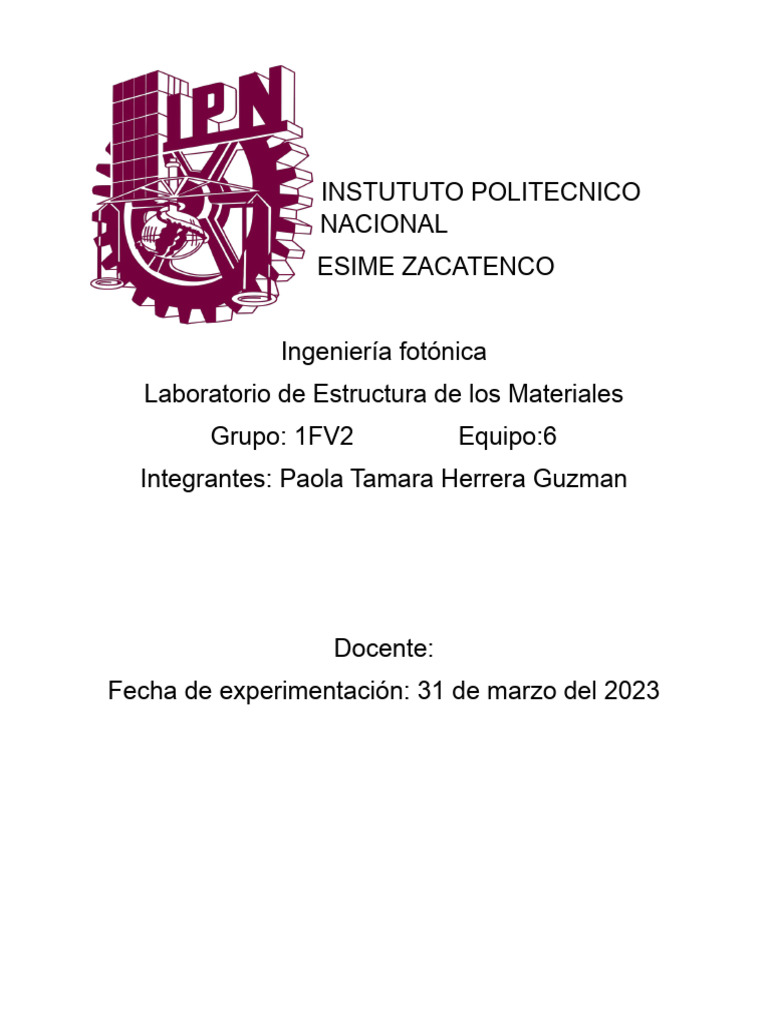 IPN

INSTUTUTO POLITECNICO NACIONAL

ESIME ZACATENCO

Ingeniería fotónica

Laboratorio de Estructura de los Materiales

Grupo: 1FV2 Equipo:6

Integrantes: Paola Tamara Herrera Guzman

Docente:

Fecha de experimentación: 31 de marzo del 2023